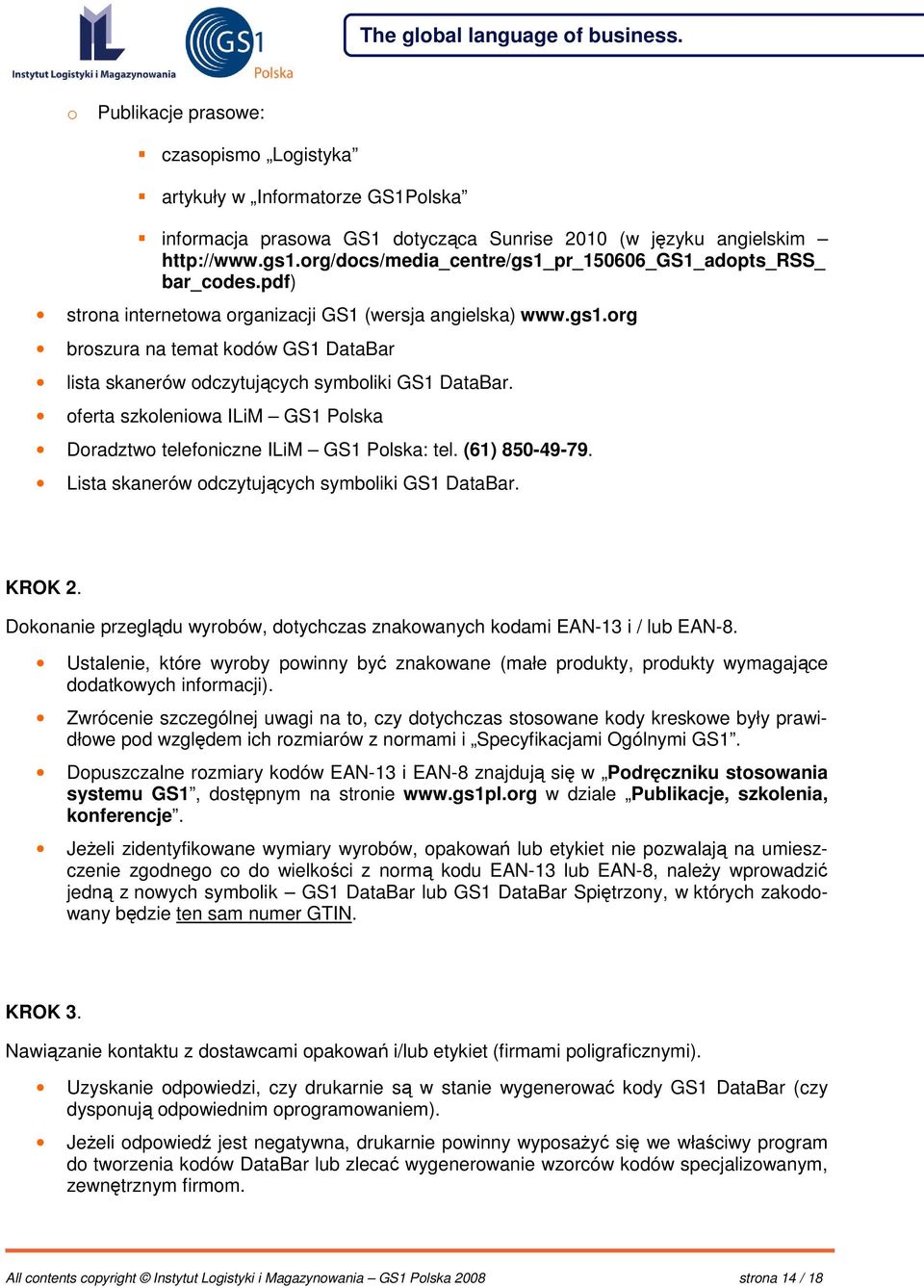 Instytut Logistyki i Magazynowania

GS1 Polska

The global language of business.

o Publikacje prasowe:

▪ czasopismo „Logistyka”

▪ artykuły w „Informatorze GS1Polska”

▪ informacja prasowa GS1 dotycząca Sunrise 2010 (w języku angielskim – http://www.gs1.org/docs/media_centre/gs1_pr_150606_GS1_adopts_RSS_bar_codes.pdf)

• strona internetowa organizacji GS1 (wersja angielska) www.gs1.org

• broszura na temat kodów GS1 DataBar

• lista skanerów odczytujących symboliki GS1 DataBar.

• oferta szkoleniowa ILiM – GS1 Polska

• Doradztwo telefoniczne ILiM – GS1 Polska: tel. (61) 850-49-79.

• Lista skanerów odczytujących symboliki GS1 DataBar.

KROK 2.

Dokonanie przeglądu wyrobów, dotychczas znakowanych kodami EAN-13 i / lub EAN-8.

• Ustalenie, które wyroby powinny być znakowane (małe produkty, produkty wymagające dodatkowych informacji).

• Zwrócenie szczególnej uwagi na to, czy dotychczas stosowane kody kreskowe były prawidłowe pod względem ich rozmiarów z normami i „Specyfikacjami Ogólnymi GS1”.

• Dopuszczalne rozmiary kodów EAN-13 i EAN-8 znajdują się w „Podręczniku stosowania systemu GS1”, dostępnym na stronie www.gs1pl.org w dziale „Publikacje, szkolenia, konferencje”.

• Jeżeli zidentyfikowane wymiary wyrobów, opakowań lub etykiet nie pozwalają na umieszczenie zgodnego co do wielkości z normą kodu EAN-13 lub EAN-8, należy wprowadzić jedną z nowych symbolik – GS1 DataBar lub GS1 DataBar Spiętrzony, w których zakodowany będzie ten sam numer GTIN.

KROK 3.

Nawiązanie kontaktu z dostawcami opakowań i/lub etykiet (firmami poligraficznymi).

• Uzyskanie odpowiedzi, czy drukarnie są w stanie wygenerować kody GS1 DataBar (czy dysponują odpowiednim oprogramowaniem).

• Jeżeli odpowiedź jest negatywna, drukarnie powinny wyposażyć się we właściwy program do tworzenia kodów DataBar lub zlecać wygenerowanie wzorców kodów specjalizowanym, zewnętrznym firmom.

All contents copyright © Instytut Logistyki i Magazynowania – GS1 Polska 2008 strona 14 / 18